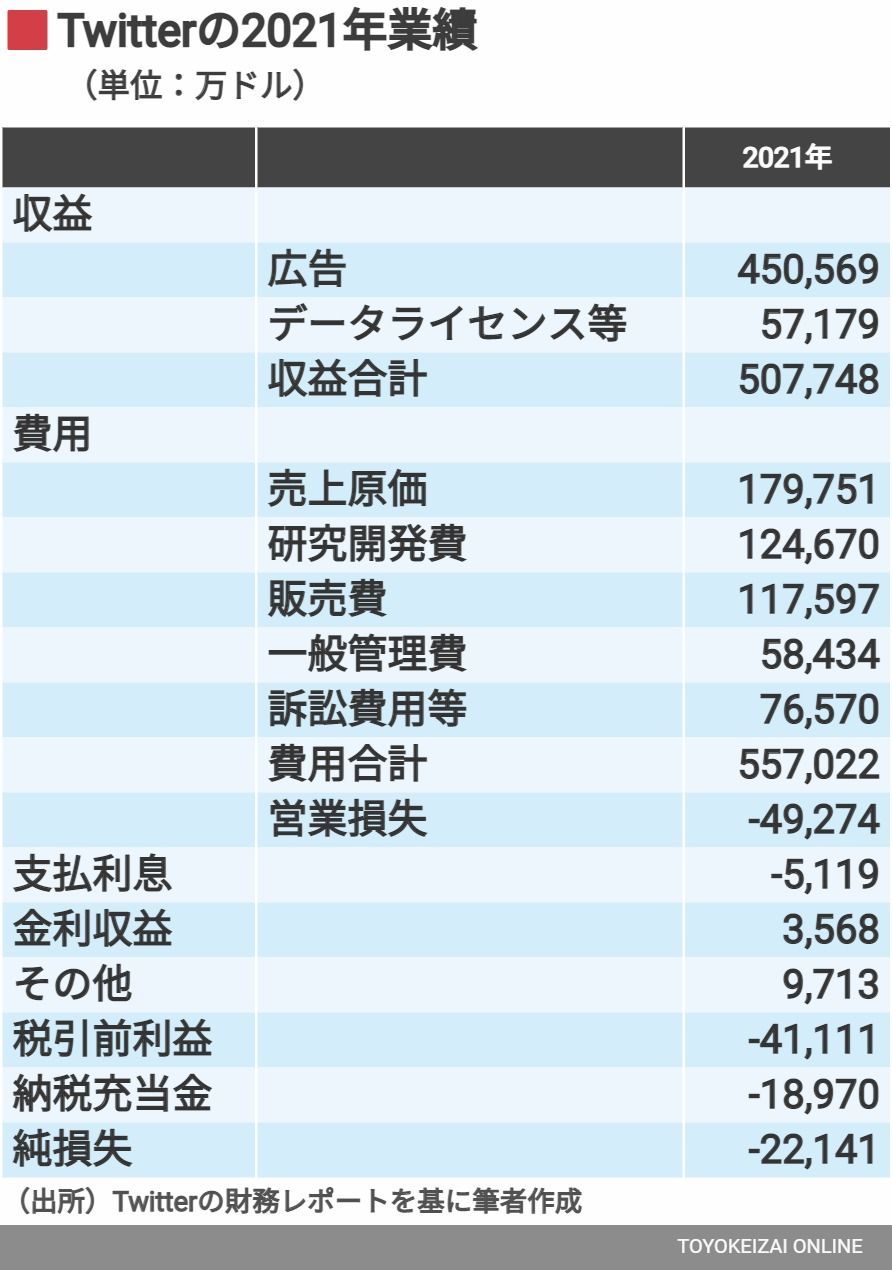 Twitterの2021年業績
（単位：万ドル）

| | | 2021年 |
|---|---|---|
| 収益 | | |
| | 広告 | 450,569 |
| | データライセンス等 | 57,179 |
| | 収益合計 | 507,748 |
| 費用 | | |
| | 売上原価 | 179,751 |
| | 研究開発費 | 124,670 |
| | 販売費 | 117,597 |
| | 一般管理費 | 58,434 |
| | 訴訟費用等 | 76,570 |
| | 費用合計 | 557,022 |
| | 営業損失 | -49,274 |
| 支払利息 | | -5,119 |
| 金利収益 | | 3,568 |
| その他 | | 9,713 |
| 税引前利益 | | -41,111 |
| 納税充当金 | | -18,970 |
| 純損失 | | -22,141 |

（出所）Twitterの財務レポートを基に筆者作成

TOYOKEIZAI ONLINE